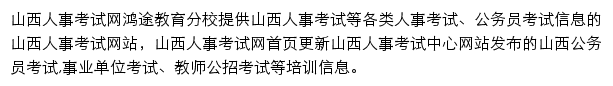 山西人事考试网鸿途教育分校提供山西人事考试等各类人事考试、公务员考试信息的山西人事考试网站，山西人事考试网首页更新山西人事考试中心网站发布的山西公务员考试,事业单位考试、教师公招考试等培训信息。